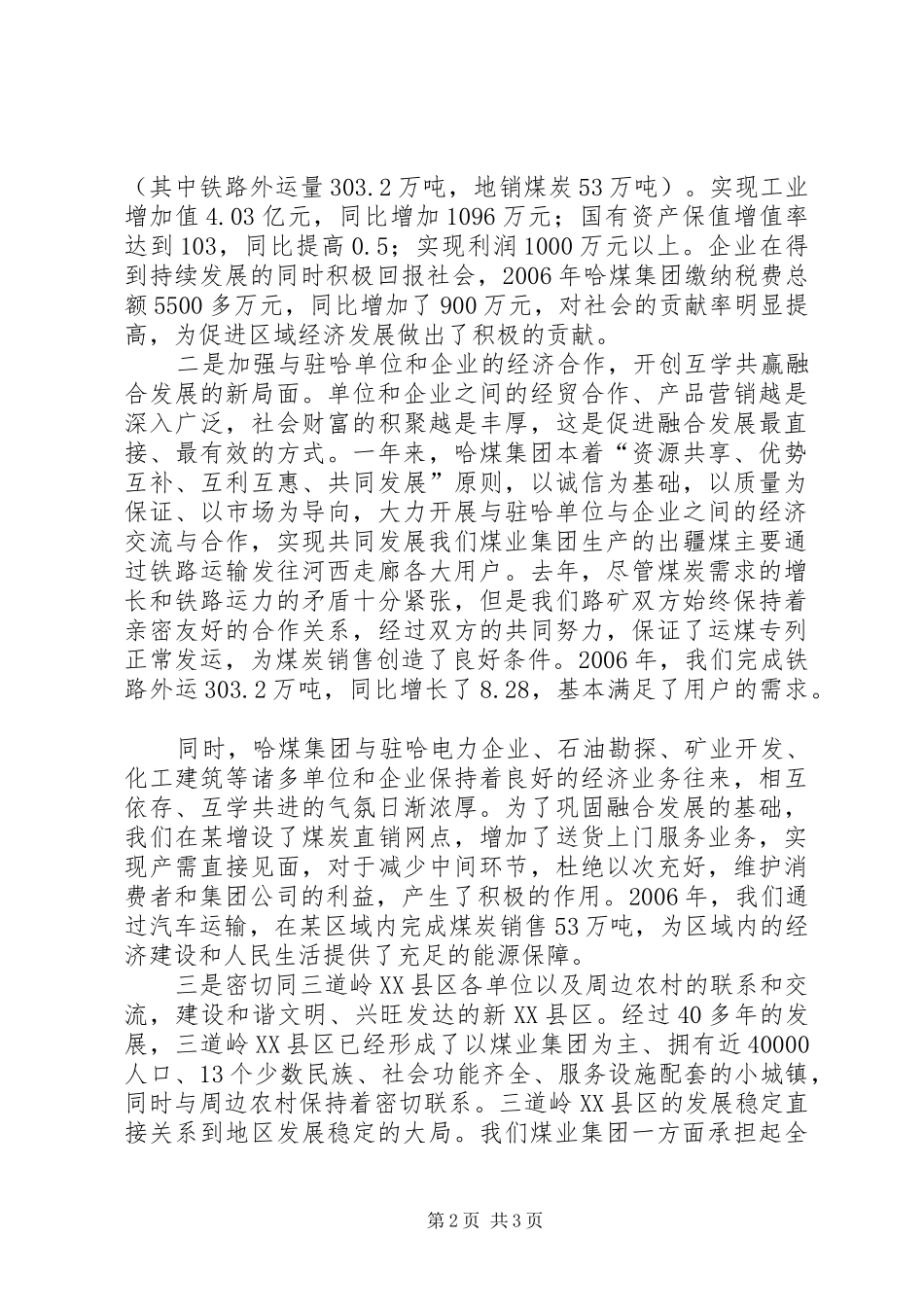 （其中铁路外运量303.2万吨，地销煤炭53万吨）。实现工业增加值4.03亿元，同比增加1096万元；国有资产保值增值率达到103，同比提高0.5；实现利润1000万元以上。企业在得到持续发展的同时积极回报社会，2006年哈煤集团缴纳税费总额5500多万元，同比增加了900万元，对社会的贡献率明显提高，为促进区域经济发展做出了积极的贡献。

二是加强与驻哈单位和企业的经济合作，开创互学共赢融合发展的新局面。单位和企业之间的经贸合作、产品营销越是深入广泛，社会财富的积聚越是丰厚，这是促进融合发展最直接、最有效的方式。一年来，哈煤集团本着“资源共享、优势互补、互利互惠、共同发展”原则，以诚信为基础，以质量为保证、以市场为导向，大力开展与驻哈单位与企业之间的经济交流与合作，实现共同发展我们煤业集团生产的出疆煤主要通过铁路运输发往河西走廊各大用户。去年，尽管煤炭需求的增长和铁路运力的矛盾十分紧张，但是我们路矿双方始终保持着亲密友好的合作关系，经过双方的共同努力，保证了运煤专列正常发运，为煤炭销售创造了良好条件。2006年，我们完成铁路外运303.2万吨，同比增长了8.28，基本满足了用户的需求。

同时，哈煤集团与驻哈电力企业、石油勘探、矿业开发、化工建筑等诸多单位和企业保持着良好的经济业务往来，相互依存、互学共进的气氛日渐浓厚。为了巩固融合发展的基础，我们在某增设了煤炭直销网点，增加了送货上门服务业务，实现产需直接见面，对于减少中间环节，杜绝以次充好，维护消费者和集团公司的利益，产生了积极的作用。2006年，我们通过汽车运输，在某区域内完成煤炭销售53万吨，为区域内的经济建设和人民生活提供了充足的能源保障。

三是密切同三道岭XX县区各单位以及周边农村的联系和交流，建设和谐文明、兴旺发达的新XX县区。经过40多年的发展，三道岭XX县区已经形成了以煤业集团为主、拥有近40000人口、13个少数民族、社会功能齐全、服务设施配套的小城镇，同时与周边农村保持着密切联系。三道岭XX县区的发展稳定直接关系到地区发展稳定的大局。我们煤业集团一方面承担起全

第2页 共3页